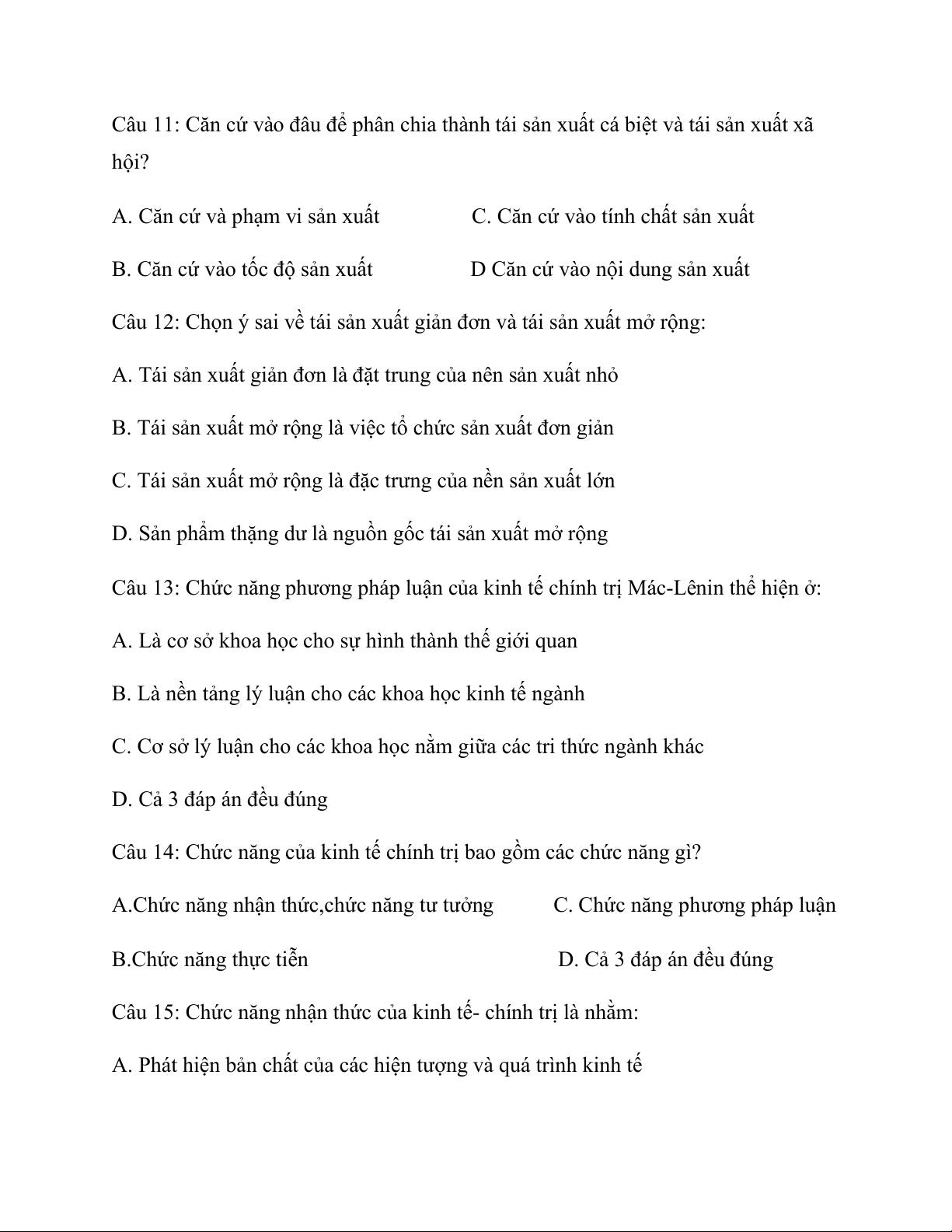 Câu 11: Căn cứ vào đâu để phân chia thành tái sản xuất cá biệt và tái sản xuất xã hội?

A. Căn cứ và phạm vi sản xuất

C. Căn cứ vào tính chất sản xuất

B. Căn cứ vào tốc độ sản xuất

D Căn cứ vào nội dung sản xuất

Câu 12: Chọn ý sai về tái sản xuất giản đơn và tái sản xuất mở rộng:

A. Tái sản xuất giản đơn là đặt trung của nên sản xuất nhỏ

B. Tái sản xuất mở rộng là việc tổ chức sản xuất đơn giản

C. Tái sản xuất mở rộng là đặc trưng của nền sản xuất lớn

D. Sản phẩm thặng dư là nguồn gốc tái sản xuất mở rộng

Câu 13: Chức năng phương pháp luận của kinh tế chính trị Mác-Lênin thể hiện ở:

A. Là cơ sở khoa học cho sự hình thành thế giới quan

B. Là nền tảng lý luận cho các khoa học kinh tế ngành

C. Cơ sở lý luận cho các khoa học nằm giữa các tri thức ngành khác

D. Cả 3 đáp án đều đúng

Câu 14: Chức năng của kinh tế chính trị bao gồm các chức năng gì?

A.Chức năng nhận thức,chức năng tư tưởng

C. Chức năng phương pháp luận

B.Chức năng thực tiễn

D. Cả 3 đáp án đều đúng

Câu 15: Chức năng nhận thức của kinh tế- chính trị là nhằm:

A. Phát hiện bản chất của các hiện tượng và quá trình kinh tế